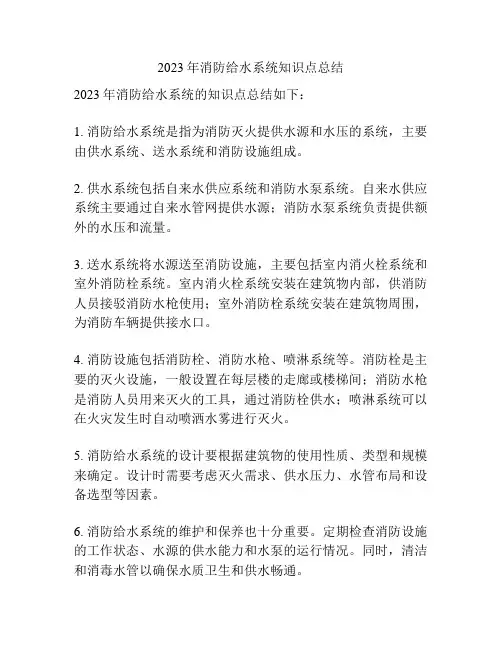 2023 年消防给水系统知识点总结

2023 年消防给水系统的知识点总结如下：

1. 消防给水系统是指为消防灭火提供水源和水压的系统，主要由供水系统、送水系统和消防设施组成。

2. 供水系统包括自来水供应系统和消防水泵系统。自来水供应系统主要通过自来水管网提供水源；消防水泵系统负责提供额外的水压和流量。

3. 送水系统将水源送至消防设施，主要包括室内消火栓系统和室外消防栓系统。室内消火栓系统安装在建筑物内部，供消防人员接驳消防水枪使用；室外消防栓系统安装在建筑物周围，为消防车辆提供接水口。

4. 消防设施包括消防栓、消防水枪、喷淋系统等。消防栓是主要的灭火设施，一般设置在每层楼的走廊或楼梯间；消防水枪是消防人员用来灭火的工具，通过消防栓供水；喷淋系统可以在火灾发生时自动喷洒水雾进行灭火。

5. 消防给水系统的设计要根据建筑物的使用性质、类型和规模来确定。设计时需要考虑灭火需求、供水压力、水管布局和设备选型等因素。

6. 消防给水系统的维护和保养也十分重要。定期检查消防设施的工作状态、水源的供水能力和水泵的运行情况。同时，清洁和消毒水管以确保水质卫生和供水畅通。